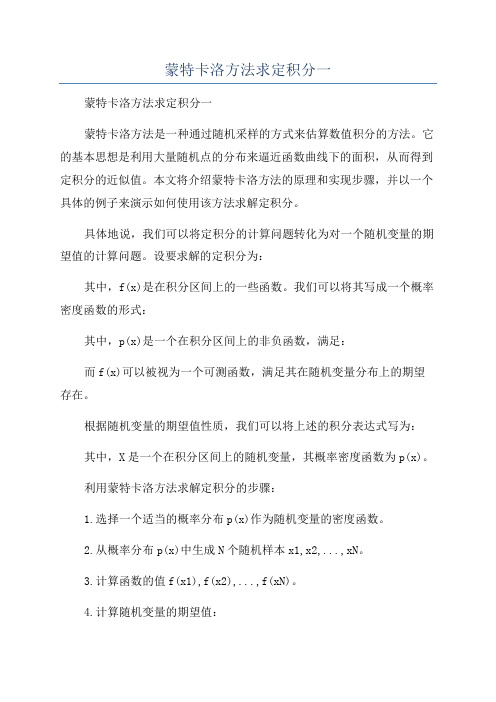 蒙特卡洛方法求定积分一

蒙特卡洛方法求定积分一

蒙特卡洛方法是一种通过随机采样的方式来估算数值积分的方法。它的基本思想是利用大量随机点的分布来逼近函数曲线下的面积，从而得到定积分的近似值。本文将介绍蒙特卡洛方法的原理和实现步骤，并以一个具体的例子来演示如何使用该方法求解定积分。

具体地说，我们可以将定积分的计算问题转化为对一个随机变量的期望值的计算问题。设要求解的定积分为：

其中，f(x)是在积分区间上的一些函数。我们可以将其写成一个概率密度函数的形式：

其中，p(x)是一个在积分区间上的非负函数，满足：

而f(x)可以被视为一个可测函数，满足其在随机变量分布上的期望存在。

根据随机变量的期望值性质，我们可以将上述的积分表达式写为：

其中，X是一个在积分区间上的随机变量，其概率密度函数为p(x)。

利用蒙特卡洛方法求解定积分的步骤：

1.选择一个适当的概率分布p(x)作为随机变量的密度函数。

2.从概率分布p(x)中生成N个随机样本x1,x2,...,xN。

3.计算函数的值f(x1),f(x2),...,f(xN)。

4.计算随机变量的期望值：